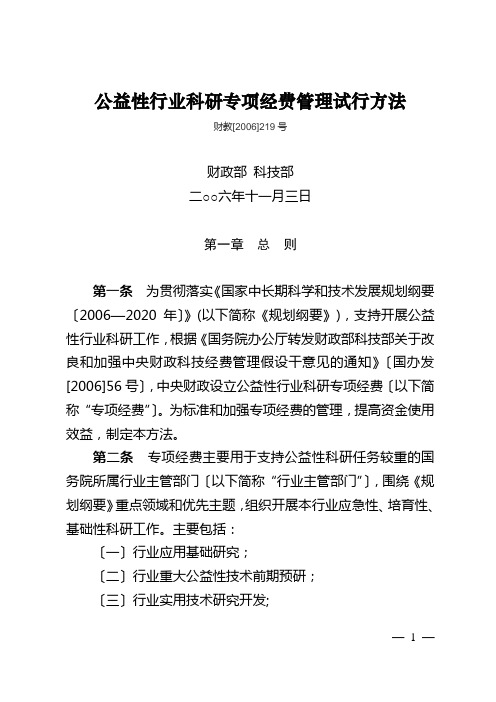 公益性行业科研专项经费管理试行方法

财教[2006]219 号

财政部 科技部

二○○六年十一月三日

第一章 总 则

第一条 为贯彻落实《国家中长期科学和技术发展规划纲要〔2006—2020 年〕》(以下简称《规划纲要》)，支持开展公益性行业科研工作，根据《国务院办公厅转发财政部科技部关于改良和加强中央财政科技经费管理假设干意见的通知》〔国办发[2006]56 号〕，中央财政设立公益性行业科研专项经费〔以下简称“专项经费”〕。为标准和加强专项经费的管理，提高资金使用效益，制定本方法。

第二条 专项经费主要用于支持公益性科研任务较重的国务院所属行业主管部门〔以下简称“行业主管部门”〕，围绕《规划纲要》重点领域和优先主题，组织开展本行业应急性、培育性、基础性科研工作。主要包括：

〔一〕行业应用基础研究；

〔二〕行业重大公益性技术前期预研；

〔三〕行业实用技术研究开发;

— 1 —